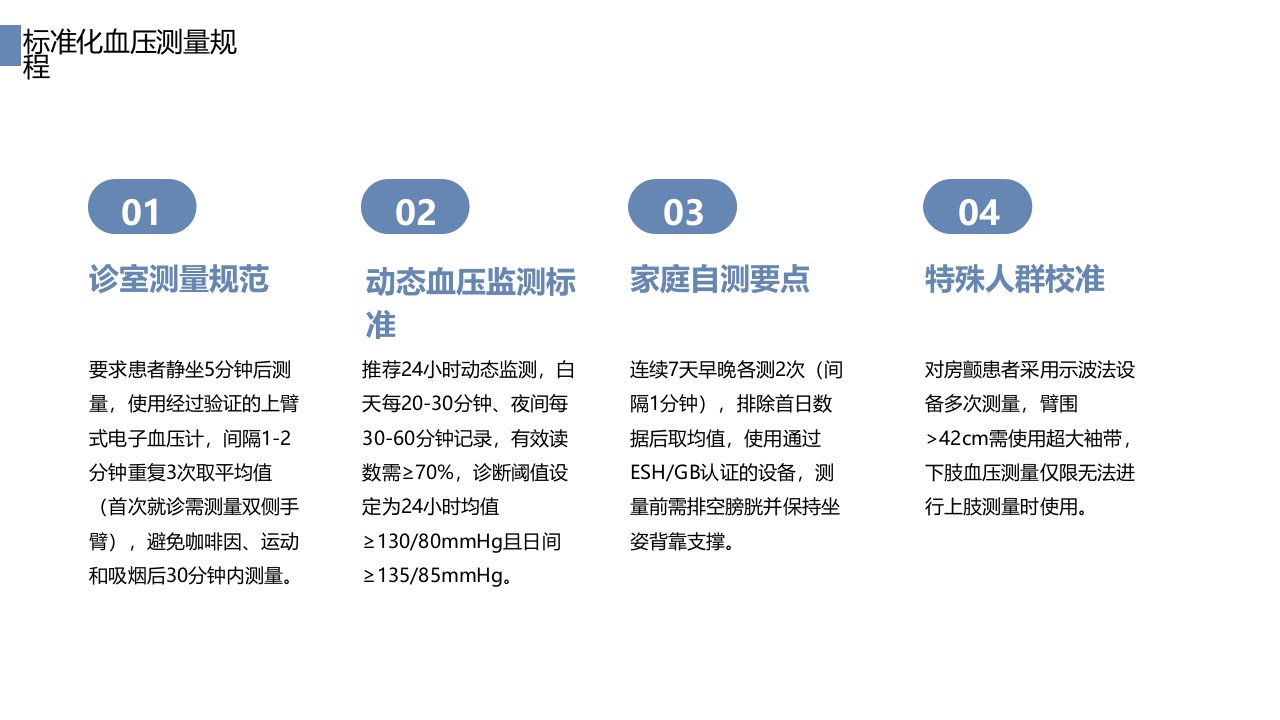 标准化血压测量规程

01

诊室测量规范

要求患者静坐5分钟后测量，使用经过验证的上臂式电子血压计，间隔1-2分钟重复3次取平均值（首次就诊需测量双侧手臂），避免咖啡因、运动和吸烟后30分钟内测量。

02

动态血压监测标准

推荐24小时动态监测，白天每20-30分钟、夜间每30-60分钟记录，有效读数需≥70%，诊断阈值设定为24小时均值≥130/80mmHg且日间≥135/85mmHg。

03

家庭自测要点

连续7天早晚各测2次（间隔1分钟），排除首日数据后取均值，使用通过ESH/GB认证的设备，测量前需排空膀胱并保持坐姿背靠支撑。

04

特殊人群校准

对房颤患者采用示波法设备多次测量，臂围>42cm需使用超大袖带，下肢血压测量仅限无法进行上肢测量时使用。